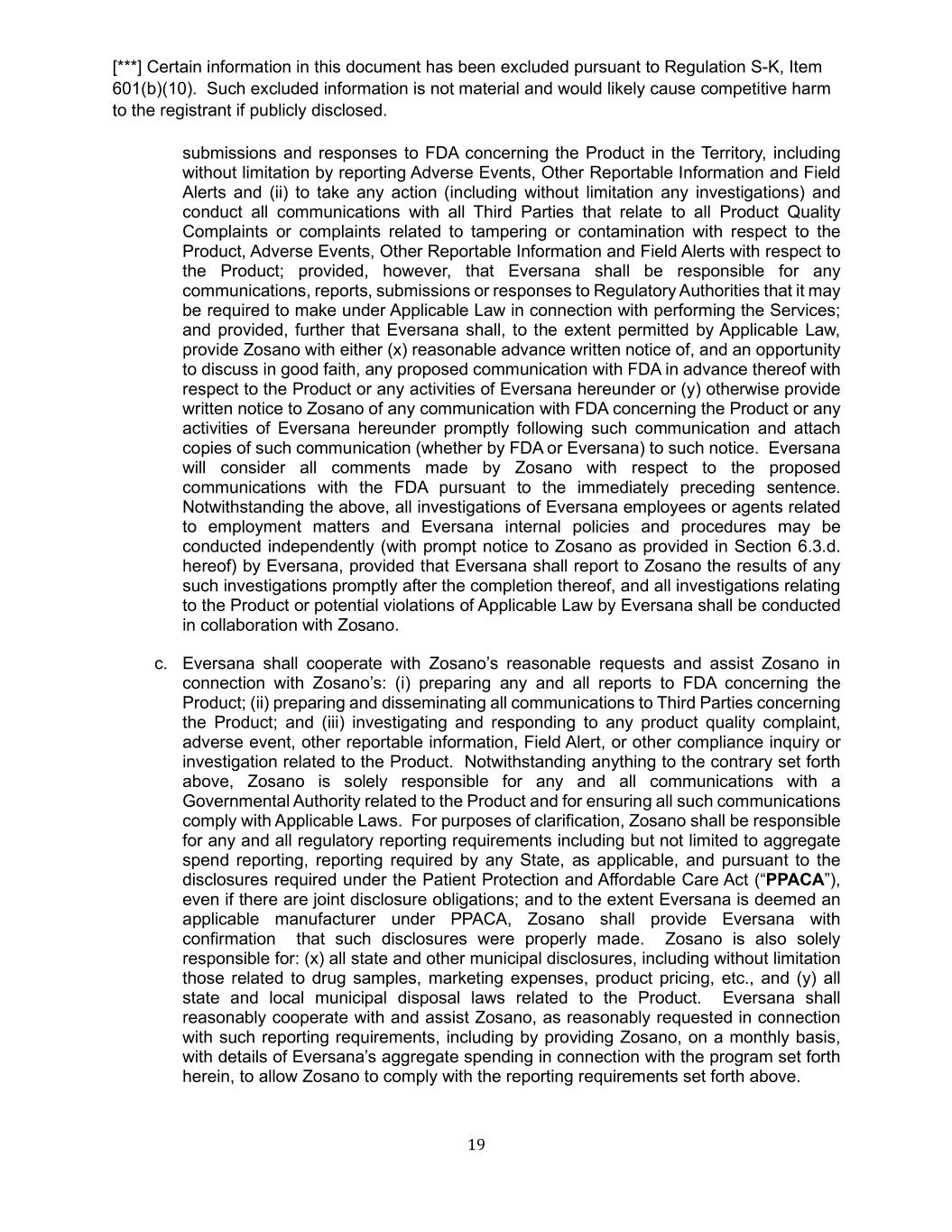 [***] Certain information in this document has been excluded pursuant to Regulation S-K, Item 601(b)(10). Such excluded information is not material and would likely cause competitive harm to the registrant if publicly disclosed.

submissions and responses to FDA concerning the Product in the Territory, including without limitation by reporting Adverse Events, Other Reportable Information and Field Alerts and (ii) to take any action (including without limitation any investigations) and conduct all communications with all Third Parties that relate to all Product Quality Complaints or complaints related to tampering or contamination with respect to the Product, Adverse Events, Other Reportable Information and Field Alerts with respect to the Product; provided, however, that Eversana shall be responsible for any communications, reports, submissions or responses to Regulatory Authorities that it may be required to make under Applicable Law in connection with performing the Services; and provided, further that Eversana shall, to the extent permitted by Applicable Law, provide Zosano with either (x) reasonable advance written notice of, and an opportunity to discuss in good faith, any proposed communication with FDA in advance thereof with respect to the Product or any activities of Eversana hereunder or (y) otherwise provide written notice to Zosano of any communication with FDA concerning the Product or any activities of Eversana hereunder promptly following such communication and attach copies of such communication (whether by FDA or Eversana) to such notice. Eversana will consider all comments made by Zosano with respect to the proposed communications with the FDA pursuant to the immediately preceding sentence. Notwithstanding the above, all investigations of Eversana employees or agents related to employment matters and Eversana internal policies and procedures may be conducted independently (with prompt notice to Zosano as provided in Section 6.3.d. hereof) by Eversana, provided that Eversana shall report to Zosano the results of any such investigations promptly after the completion thereof, and all investigations relating to the Product or potential violations of Applicable Law by Eversana shall be conducted in collaboration with Zosano.

c. Eversana shall cooperate with Zosano’s reasonable requests and assist Zosano in connection with Zosano’s: (i) preparing any and all reports to FDA concerning the Product; (ii) preparing and disseminating all communications to Third Parties concerning the Product; and (iii) investigating and responding to any product quality complaint, adverse event, other reportable information, Field Alert, or other compliance inquiry or investigation related to the Product. Notwithstanding anything to the contrary set forth above, Zosano is solely responsible for any and all communications with a Governmental Authority related to the Product and for ensuring all such communications comply with Applicable Laws. For purposes of clarification, Zosano shall be responsible for any and all regulatory reporting requirements including but not limited to aggregate spend reporting, reporting required by any State, as applicable, and pursuant to the disclosures required under the Patient Protection and Affordable Care Act (“PPACA”), even if there are joint disclosure obligations; and to the extent Eversana is deemed an applicable manufacturer under PPACA, Zosano shall provide Eversana with confirmation that such disclosures were properly made. Zosano is also solely responsible for: (x) all state and other municipal disclosures, including without limitation those related to drug samples, marketing expenses, product pricing, etc., and (y) all state and local municipal disposal laws related to the Product. Eversana shall reasonably cooperate with and assist Zosano, as reasonably requested in connection with such reporting requirements, including by providing Zosano, on a monthly basis, with details of Eversana’s aggregate spending in connection with the program set forth herein, to allow Zosano to comply with the reporting requirements set forth above.

19